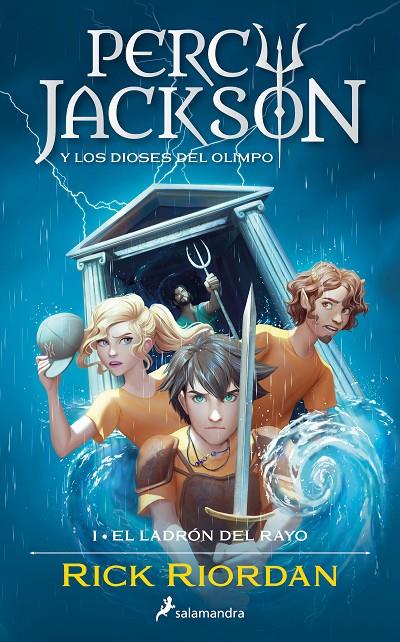 PERCY JACKSON
Y LOS DIOSES DEL OLIMPO

1 • EL LADRÓN DEL RAYO

RICK RIORDAN

salamandra